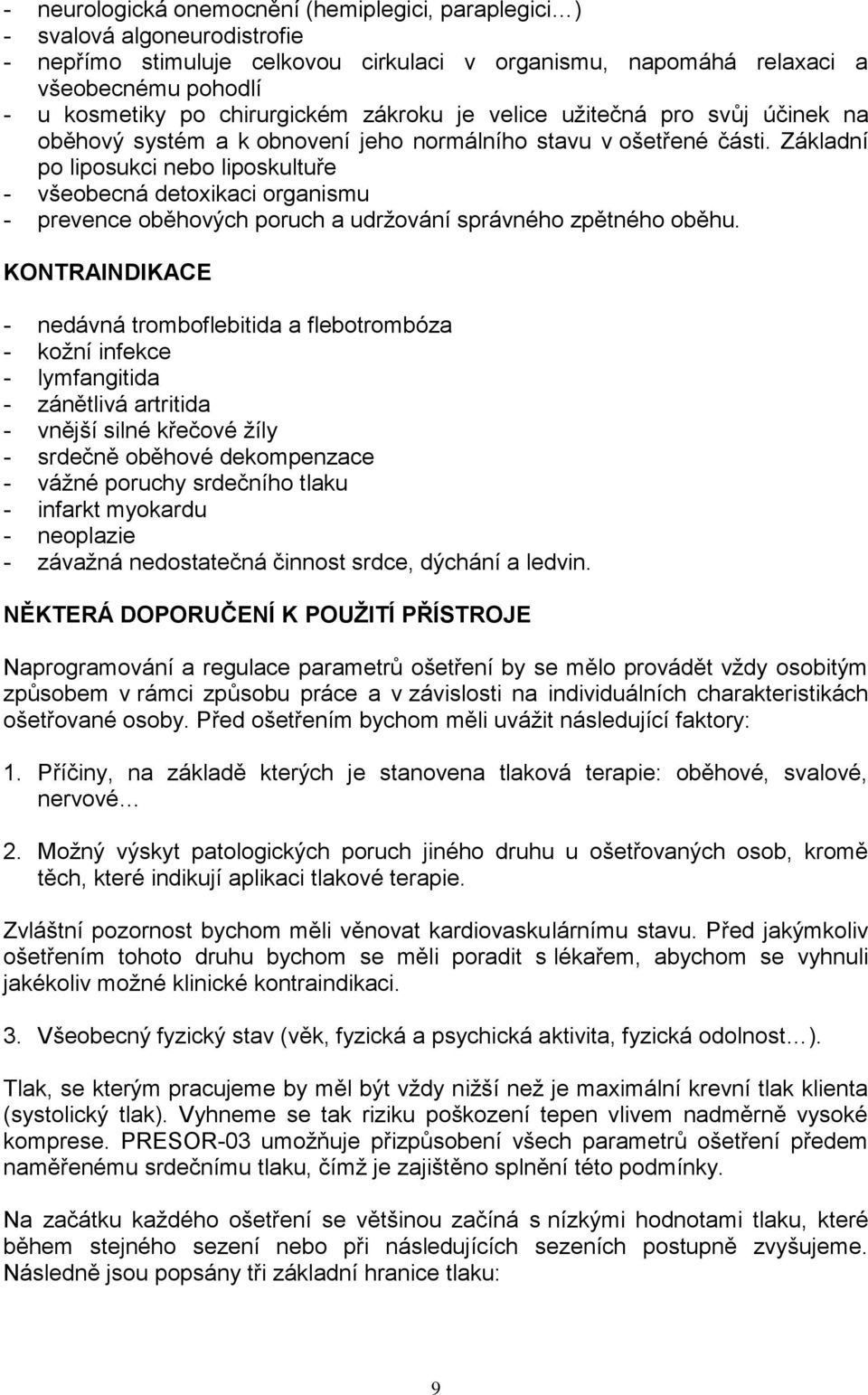 - neurologická onemocnění (hemiplegici, paraplegici…)
- svalová algoneurodistrofie
- nepřímo stimuluje celkovou cirkulaci v organismu, napomáhá relaxaci a všeobecnému pohodlí
- u kosmetiky po chirurgickém zákroku je velice užitečná pro svůj účinek na oběhový systém a k obnovení jeho normálního stavu v ošetřené části. Základní po liposukci nebo liposkultuře
- všeobecná detoxikaci organismu
- prevence oběhových poruch a udržování správného zpětného oběhu.

KONTRAINDIKACE

- nedávná tromboflebitida a flebotrombóza
- kožní infekce
- lymfangitida
- zánětlivá artritida
- vnější silné křečové žíly
- srdečně oběhové dekompenzace
- vážné poruchy srdečního tlaku
- infarkt myokardu
- neoplazie
- závažná nedostatečná činnost srdce, dýchání a ledvin.

NĚKTERÁ DOPORUČENÍ K POUŽITÍ PŘÍSTROJE

Naprogramování a regulace parametrů ošetření by se mělo provádět vždy osobitým způsobem v rámci způsobu práce a v závislosti na individuálních charakteristikách ošetřované osoby. Před ošetřením bychom měli uvážit následující faktory:

1. Příčiny, na základě kterých je stanovena tlaková terapie: oběhové, svalové, nervové…

2. Možný výskyt patologických poruch jiného druhu u ošetřovaných osob, kromě těch, které indikují aplikaci tlakové terapie.

Zvláštní pozornost bychom měli věnovat kardiovaskulárnímu stavu. Před jakýmkoliv ošetřením tohoto druhu bychom se měli poradit s lékařem, abychom se vyhnuli jakékoliv možné klinické kontraindikaci.

3. Všeobecný fyzický stav (věk, fyzická a psychická aktivita, fyzická odolnost…).

Tlak, se kterým pracujeme by měl být vždy nižší než je maximální krevní tlak klienta (systolický tlak). Vyhneme se tak riziku poškození tepen vlivem nadměrně vysoké komprese. PRESOR-03 umožňuje přizpůsobení všech parametrů ošetření předem naměřenému srdečnímu tlaku, čímž je zajištěno splnění této podmínky.

Na začátku každého ošetření se většinou začíná s nízkými hodnotami tlaku, které během stejného sezení nebo při následujících sezeních postupně zvyšujeme. Následně jsou popsány tři základní hranice tlaku:

9